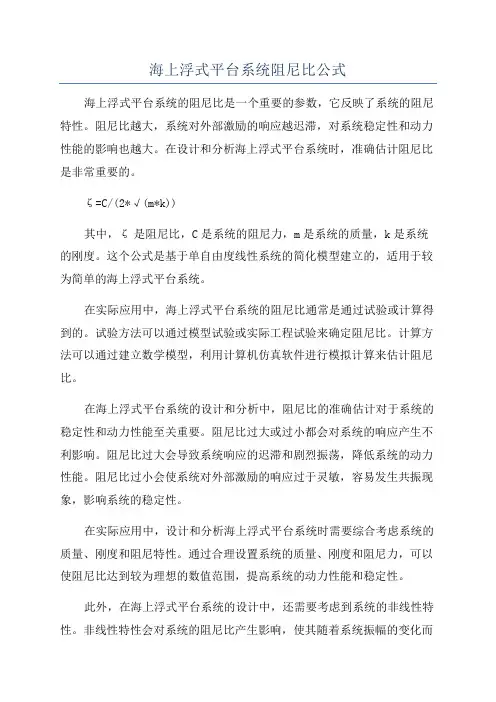 海上浮式平台系统阻尼比公式

海上浮式平台系统的阻尼比是一个重要的参数，它反映了系统的阻尼特性。阻尼比越大，系统对外部激励的响应越迟滞，对系统稳定性和动力性能的影响也越大。在设计和分析海上浮式平台系统时，准确估计阻尼比是非常重要的。

ξ=C/(2*√(m*k))

其中，ξ 是阻尼比，C 是系统的阻尼力，m 是系统的质量，k 是系统的刚度。这个公式是基于单自由度线性系统的简化模型建立的，适用于较为简单的海上浮式平台系统。

在实际应用中，海上浮式平台系统的阻尼比通常是通过试验或计算得到的。试验方法可以通过模型试验或实际工程试验来确定阻尼比。计算方法可以通过建立数学模型，利用计算机仿真软件进行模拟计算来估计阻尼比。

在海上浮式平台系统的设计和分析中，阻尼比的准确估计对于系统的稳定性和动力性能至关重要。阻尼比过大或过小都会对系统的响应产生不利影响。阻尼比过大会导致系统响应的迟滞和剧烈振荡，降低系统的动力性能。阻尼比过小会使系统对外部激励的响应过于灵敏，容易发生共振现象，影响系统的稳定性。

在实际应用中，设计和分析海上浮式平台系统时需要综合考虑系统的质量、刚度和阻尼特性。通过合理设置系统的质量、刚度和阻尼力，可以使阻尼比达到较为理想的数值范围，提高系统的动力性能和稳定性。

此外，在海上浮式平台系统的设计中，还需要考虑到系统的非线性特性。非线性特性会对系统的阻尼比产生影响，使其随着系统振幅的变化而